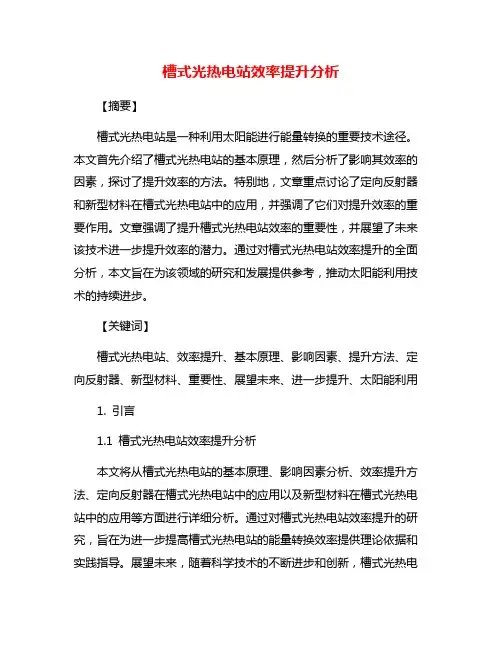 槽式光热电站效率提升分析

【摘要】

槽式光热电站是一种利用太阳能进行能量转换的重要技术途径。本文首先介绍了槽式光热电站的基本原理，然后分析了影响其效率的因素，探讨了提升效率的方法。特别地，文章重点讨论了定向反射器和新型材料在槽式光热电站中的应用，并强调了它们对提升效率的重要作用。文章强调了提升槽式光热电站效率的重要性，并展望了未来该技术进一步提升效率的潜力。通过对槽式光热电站效率提升的全面分析，本文旨在为该领域的研究和发展提供参考，推动太阳能利用技术的持续进步。

【关键词】

槽式光热电站、效率提升、基本原理、影响因素、提升方法、定向反射器、新型材料、重要性、展望未来、进一步提升、太阳能利用

1. 引言

1.1 槽式光热电站效率提升分析

本文将从槽式光热电站的基本原理、影响因素分析、效率提升方法、定向反射器在槽式光热电站中的应用以及新型材料在槽式光热电站中的应用等方面进行详细分析。通过对槽式光热电站效率提升的研究，旨在为进一步提高槽式光热电站的能量转换效率提供理论依据和实践指导。展望未来，随着科学技术的不断进步和创新，槽式光热电